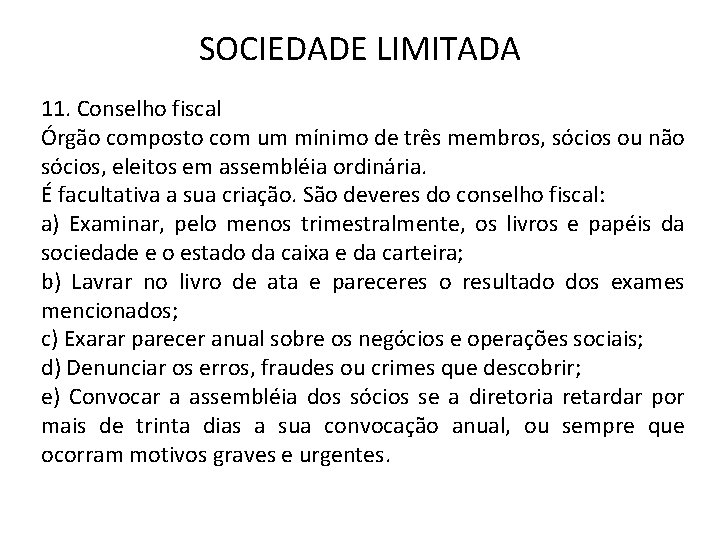 SOCIEDADE LIMITADA

11. Conselho fiscal
Órgão composto com um mínimo de três membros, sócios ou não sócios, eleitos em assembléia ordinária.
É facultativa a sua criação. São deveres do conselho fiscal:
a) Examinar, pelo menos trimestralmente, os livros e papéis da sociedade e o estado da caixa e da carteira;
b) Lavrar no livro de ata e pareceres o resultado dos exames mencionados;
c) Exarar parecer anual sobre os negócios e operações sociais;
d) Denunciar os erros, fraudes ou crimes que descobrir;
e) Convocar a assembléia dos sócios se a diretoria retardar por mais de trinta dias a sua convocação anual, ou sempre que ocorram motivos graves e urgentes.